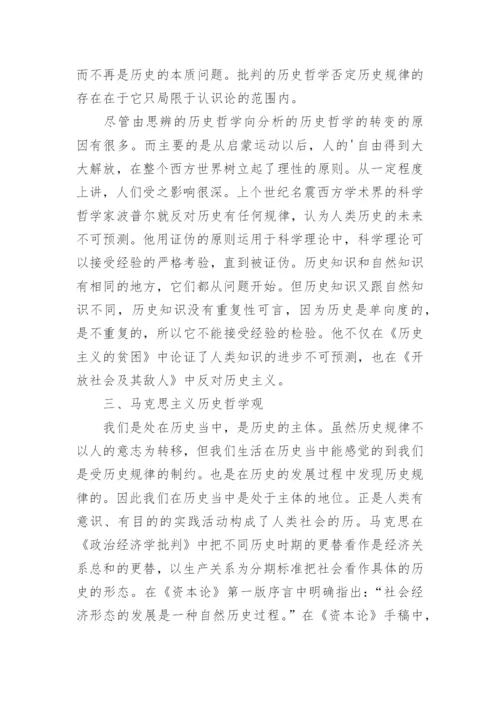 而不再是历史的本质问题。批判的历史哲学否定历史规律的存在在于它只局限于认识论的范围内。

尽管由思辨的历史哲学向分析的历史哲学的转变的原因有很多。而主要的是从启蒙运动以后，人的'自由得到大大解放，在整个西方世界树立起了理性的原则。从一定程度上讲，人们受之影响很深。上个世纪名震西方学术界的科学哲学家波普尔就反对历史有任何规律，认为人类历史的未来不可预测。他用证伪的原则运用于科学理论中，科学理论可以接受经验的严格考验，直到被证伪。历史知识和自然知识有相同的地方，它们都从问题开始。但历史知识又跟自然知识不同，历史知识没有重复性可言，因为历史是单向度的，是不重复的，所以它不能接受经验的检验。他不仅在《历史主义的贫困》中论证了人类知识的进步不可预测，也在《开放社会及其敌人》中反对历史主义。

三、马克思主义历史哲学观

我们是处在历史当中，是历史的主体。虽然历史规律不以人的意志为转移，但我们生活在历史当中能感觉的到我们是受历史规律的制约。也是在历史的发展过程中发现历史规律的。因此我们在历史当中是处于主体的地位。正是人类有意识、有目的的实践活动构成了人类社会的历。马克思在《政治经济学批判》中把不同历史时期的更替看作是经济关系总和的更替，以生产关系为分期标准把社会看作具体的历史的形态。在《资本论》第一版序言中明确指出："社会经济形态的发展是一种自然历史过程。"在《资本论》手稿中，